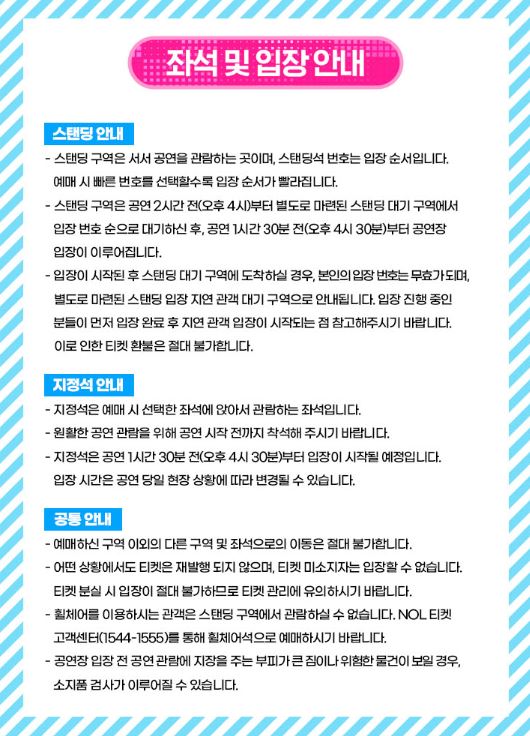 좌석 및 입장 안내

스탠딩 안내

- 스탠딩 구역은 서서 공연을 관람하는 곳이며, 스탠딩석 번호는 입장 순서입니다. 예매 시 빠른 번호를 선택할수록 입장 순서가 빨라집니다.
- 스탠딩 구역은 공연 2시간 전(오후 4시)부터 별도로 마련된 스탠딩 대기 구역에서 입장 번호 순으로 대기하신 후, 공연 1시간 30분 전(오후 4시 30분)부터 공연장 입장이 이루어집니다.
- 입장이 시작된 후 스탠딩 대기 구역에 도착하실 경우, 본인의 입장 번호는 무효가 되며, 별도로 마련된 스탠딩 입장 지연 관객 대기 구역으로 안내됩니다. 입장 진행 중인 분들이 먼저 입장 완료 후 지연 관객 입장이 시작되는 점 참고해주시기 바랍니다. 이로 인한 티켓 환불은 절대 불가합니다.

지정석 안내

- 지정석은 예매 시 선택한 좌석에 앉아서 관람하는 좌석입니다.
- 원활한 공연 관람을 위해 공연 시작 전까지 착석해 주시기 바랍니다.
- 지정석은 공연 1시간 30분 전(오후 4시 30분)부터 입장이 시작될 예정입니다. 입장 시간은 공연 당일 현장 상황에 따라 변경될 수 있습니다.

공통 안내

- 예매하신 구역 이외의 다른 구역 및 좌석으로의 이동은 절대 불가합니다.
- 어떤 상황에서도 티켓은 재발행 되지 않으며, 티켓 미소지자는 입장할 수 없습니다. 티켓 분실 시 입장이 절대 불가하므로 티켓 관리에 유의하시기 바랍니다.
- 휠체어를 이용하시는 관객은 스탠딩 구역에서 관람하실 수 없습니다. NOL 티켓 고객센터(1544-1555)를 통해 휠체어석으로 예매하시기 바랍니다.
- 공연장 입장 전 공연 관람에 지장을 주는 부피가 큰 짐이나 위험한 물건이 보일 경우, 소지품 검사가 이루어질 수 있습니다.